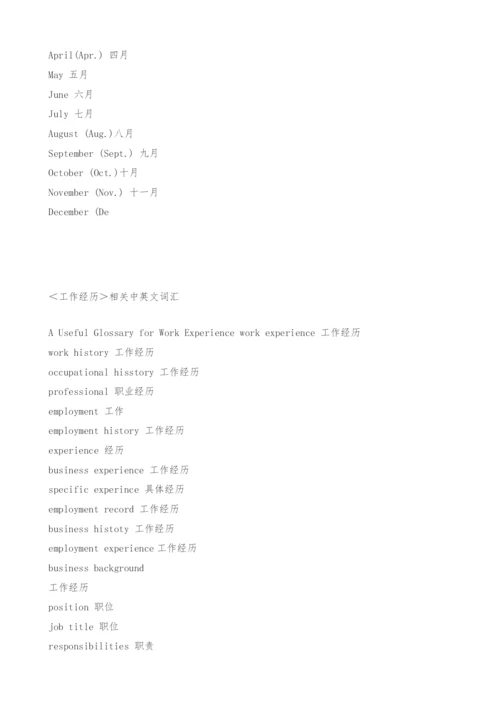 April(Apr.) 四月
May 五月
June 六月
July 七月
August (Aug.)八月
September (Sept.) 九月
October (Oct.)十月
November (Nov.) 十一月
December (De

＜工作经历＞相关中英文词汇

A Useful Glossary for Work Experience work experience 工作经历
work history 工作经历
occupational hisstory 工作经历
professional 职业经历
employment 工作
employment history 工作经历
experience 经历
business experience 工作经历
specific experince 具体经历
employment record 工作经历
business histoty 工作经历
employment experience 工作经历
business background
工作经历
position 职位
job title 职位
responsibilities 职责